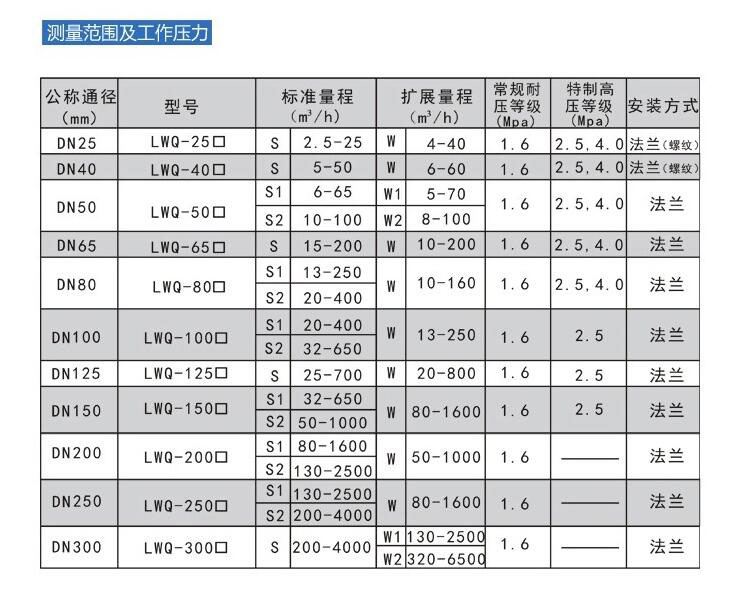 测量范围及工作压力

| 公称通径 (mm) | 型号 | 标准量程 ($m^3/h$) | | 扩展量程 ($m^3/h$) | | 常规耐压等级 (Mpa) | 特制高压等级 (Mpa) | 安装方式 |
|---|---|---|---|---|---|---|---|---|
| DN25 | LWQ-25□ | S | 2.5-25 | W | 4-40 | 1.6 | 2.5, 4.0 | 法兰(螺纹) |
| DN40 | LWQ-40□ | S | 5-50 | W | 6-60 | 1.6 | 2.5, 4.0 | 法兰(螺纹) |
| DN50 | LWQ-50□ | S1 | 6-65 | W1 | 5-70 | 1.6 | 2.5, 4.0 | 法兰 |
| | | S2 | 10-100 | W2 | 8-100 | | | |
| DN65 | LWQ-65□ | S | 15-200 | W | 10-200 | 1.6 | 2.5, 4.0 | 法兰 |
| DN80 | LWQ-80□ | S1 | 13-250 | W | 10-160 | 1.6 | 2.5, 4.0 | 法兰 |
| | | S2 | 20-400 | | | | | |
| DN100 | LWQ-100□ | S1 | 20-400 | W | 13-250 | 1.6 | 2.5 | 法兰 |
| | | S2 | 32-650 | | | | | |
| DN125 | LWQ-125□ | S | 25-700 | W | 20-800 | 1.6 | 2.5 | 法兰 |
| DN150 | LWQ-150□ | S1 | 32-650 | W | 80-1600 | 1.6 | 2.5 | 法兰 |
| | | S2 | 50-1000 | | | | | |
| DN200 | LWQ-200□ | S1 | 80-1600 | W | 50-1000 | 1.6 | —— | 法兰 |
| | | S2 | 130-2500 | | | | | |
| DN250 | LWQ-250□ | S1 | 130-2500 | W | 80-1600 | 1.6 | —— | 法兰 |
| | | S2 | 200-4000 | | | | | |
| DN300 | LWQ-300□ | S | 200-4000 | W1 | 130-2500 | 1.6 | —— | 法兰 |
| | | | | W2 | 320-6500 | | | |